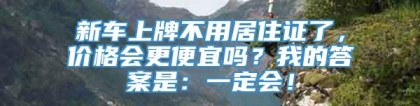 新车上牌不用居住证了，价格会更便宜吗？我的答案是：一定会！